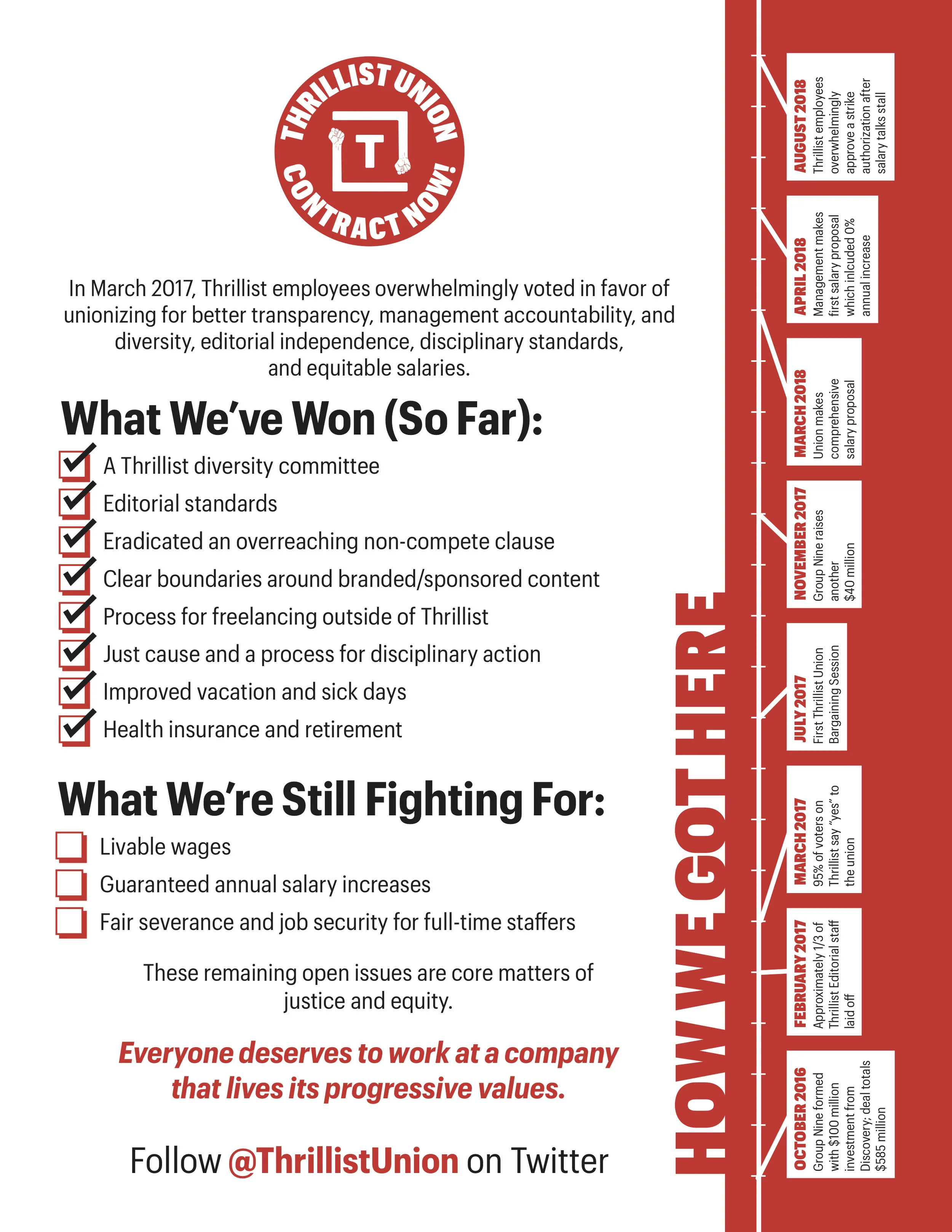 THRILLIST UNION
T
CONTRACT NOW!

In March 2017, Thrillist employees overwhelmingly voted in favor of unionizing for better transparency, management accountability, and diversity, editorial independence, disciplinary standards, and equitable salaries.

What We've Won (So Far):

A Thrillist diversity committee
Editorial standards
Eradicated an overreaching non-compete clause
Clear boundaries around branded/sponsored content
Process for freelancing outside of Thrillist
Just cause and a process for disciplinary action
Improved vacation and sick days
Health insurance and retirement

What We're Still Fighting For:

Livable wages
Guaranteed annual salary increases
Fair severance and job security for full-time staffers

These remaining open issues are core matters of justice and equity.

Everyone deserves to work at a company that lives its progressive values.

Follow @ThrillistUnion on Twitter

HOW WE GOT HERE

OCTOBER 2016
Group Nine formed with $100 million investment from Discovery; deal totals $585 million

FEBRUARY 2017
Approximately 1/3 of Thrillist Editorial staff laid off

MARCH 2017
95% of voters on Thrillist say "yes" to the union

JULY 2017
First Thrillist Union Bargaining Session

NOVEMBER 2017
Group Nine raises another $40 million

MARCH 2018
Union makes comprehensive salary proposal

APRIL 2018
Management makes first salary proposal which inlcuded 0% annual increase

AUGUST 2018
Thrillist employees overwhelmingly approve a strike authorization after salary talks stall